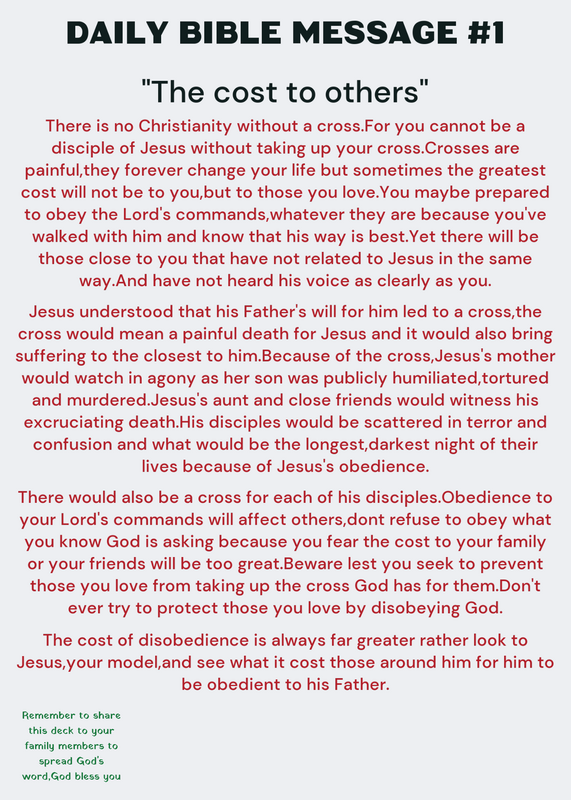 DAILY BIBLE MESSAGE #1

"The cost to others"

There is no Christianity without a cross.For you cannot be a disciple of Jesus without taking up your cross.Crosses are painful,they forever change your life but sometimes the greatest cost will not be to you,but to those you love.You maybe prepared to obey the Lord's commands,whatever they are because you've walked with him and know that his way is best.Yet there will be those close to you that have not related to Jesus in the same way.And have not heard his voice as clearly as you.

Jesus understood that his Father's will for him led to a cross,the cross would mean a painful death for Jesus and it would also bring suffering to the closest to him.Because of the cross,Jesus's mother would watch in agony as her son was publicly humiliated,tortured and murdered.Jesus's aunt and close friends would witness his excruciating death.His disciples would be scattered in terror and confusion and what would be the longest,darkest night of their lives because of Jesus's obedience.

There would also be a cross for each of his disciples.Obedience to your Lord's commands will affect others,dont refuse to obey what you know God is asking because you fear the cost to your family or your friends will be too great.Beware lest you seek to prevent those you love from taking up the cross God has for them.Don't ever try to protect those you love by disobeying God.

The cost of disobedience is always far greater rather look to Jesus,your model,and see what it cost those around him for him to be obedient to his Father.

Remember to share this deck to your family members to spread God's word,God bless you